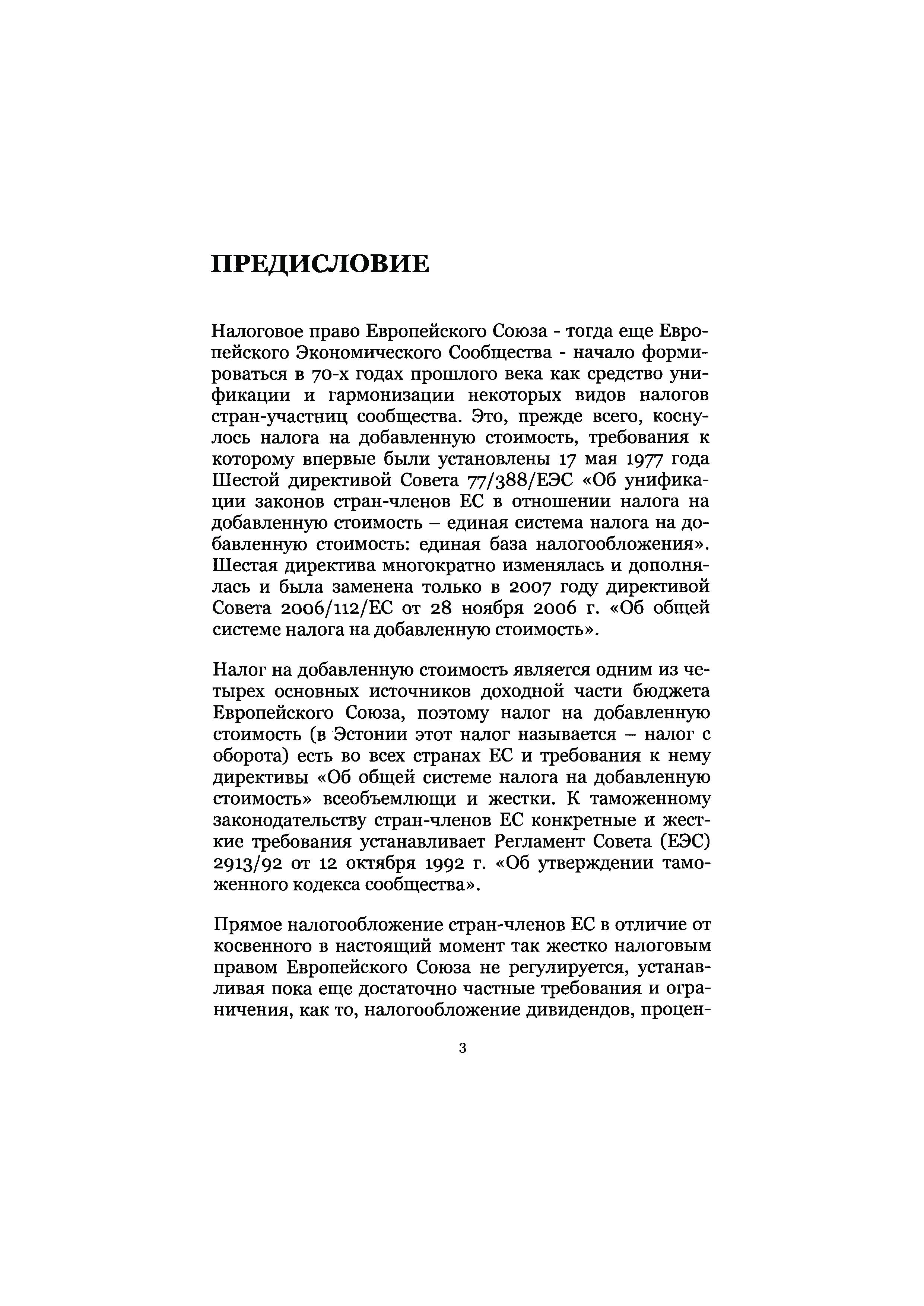 ПРЕДИСЛОВИЕ

Налоговое право Европейского Союза - тогда еще Европейского Экономического Сообщества - начало формироваться в 70-х годах прошлого века как средство унификации и гармонизации некоторых видов налогов стран-участниц сообщества. Это, прежде всего, коснулось налога на добавленную стоимость, требования к которому впервые были установлены 17 мая 1977 года Шестой директивой Совета 77/388/ЕЭС «Об унификации законов стран-членов ЕС в отношении налога на добавленную стоимость – единая система налога на добавленную стоимость: единая база налогообложения». Шестая директива многократно изменялась и дополнялась и была заменена только в 2007 году директивой Совета 2006/112/ЕС от 28 ноября 2006 г. «Об общей системе налога на добавленную стоимость».

Налог на добавленную стоимость является одним из четырех основных источников доходной части бюджета Европейского Союза, поэтому налог на добавленную стоимость (в Эстонии этот налог называется – налог с оборота) есть во всех странах ЕС и требования к нему директивы «Об общей системе налога на добавленную стоимость» всеобъемлющи и жестки. К таможенному законодательству стран-членов ЕС конкретные и жесткие требования устанавливает Регламент Совета (ЕЭС) 2913/92 от 12 октября 1992 г. «Об утверждении таможенного кодекса сообщества».

Прямое налогообложение стран-членов ЕС в отличие от косвенного в настоящий момент так жестко налоговым правом Европейского Союза не регулируется, устанавливая пока еще достаточно частные требования и ограничения, как то, налогообложение дивидендов, процен-

3